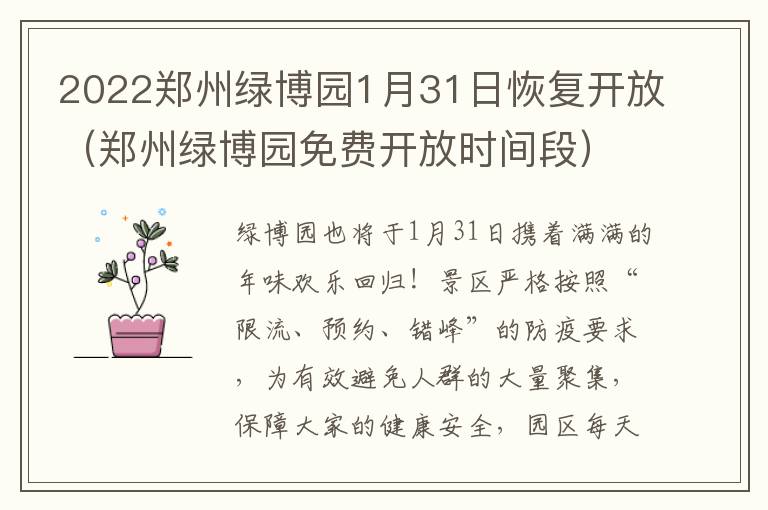 2022郑州绿博园1月31日恢复开放（郑州绿博园免费开放时间段）

绿博园也将于1月31日携着满满的年味欢乐回归！景区严格按照“限流、预约、错峰”的防疫要求，为有效避免人群的大量聚集，保障大家的健康安全，园区每天